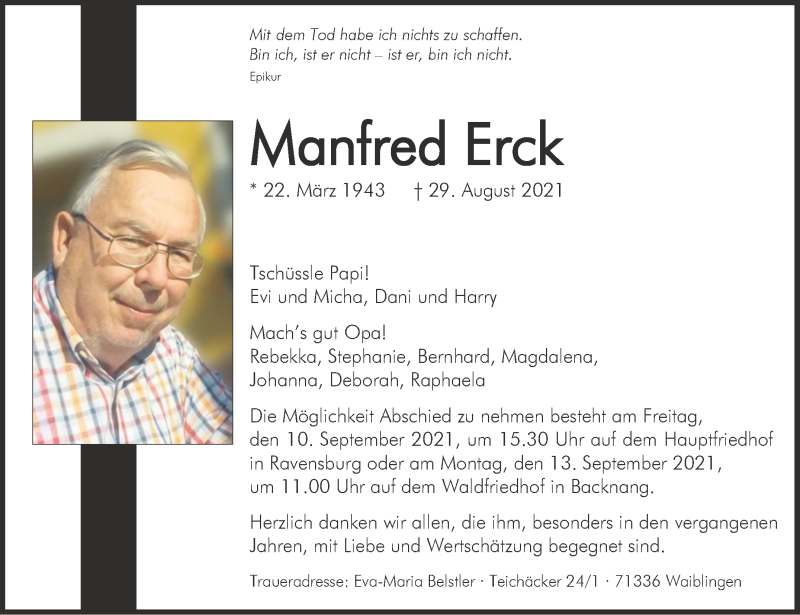 Mit dem Tod habe ich nichts zu schaffen.
Bin ich, ist er nicht – ist er, bin ich nicht.
Epikur

Manfred Erck

* 22. März 1943 † 29. August 2021

Tschüssle Papi!
Evi und Micha, Dani und Harry

Mach's gut Opa!
Rebekka, Stephanie, Bernhard, Magdalena, Johanna, Deborah, Raphaela

Die Möglichkeit Abschied zu nehmen besteht am Freitag, den 10. September 2021, um 15.30 Uhr auf dem Hauptfriedhof in Ravensburg oder am Montag, den 13. September 2021, um 11.00 Uhr auf dem Waldfriedhof in Backnang.

Herzlich danken wir allen, die ihm, besonders in den vergangenen Jahren, mit Liebe und Wertschätzung begegnet sind.

Traueradresse: Eva-Maria Belstler · Teichäcker 24/1 · 71336 Waiblingen